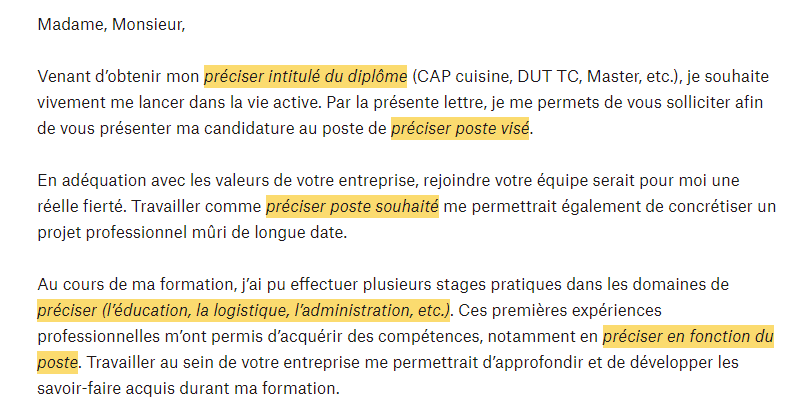 Madame, Monsieur,

Venant d’obtenir mon préciser intitulé du diplôme (CAP cuisine, DUT TC, Master, etc.), je souhaite vivement me lancer dans la vie active. Par la présente lettre, je me permets de vous solliciter afin de vous présenter ma candidature au poste de préciser poste visé.

En adéquation avec les valeurs de votre entreprise, rejoindre votre équipe serait pour moi une réelle fierté. Travailler comme préciser poste souhaité me permettrait également de concrétiser un projet professionnel mûri de longue date.

Au cours de ma formation, j’ai pu effectuer plusieurs stages pratiques dans les domaines de préciser (l’éducation, la logistique, l’administration, etc.). Ces premières expériences professionnelles m’ont permis d’acquérir des compétences, notamment en préciser en fonction du poste. Travailler au sein de votre entreprise me permettrait d’approfondir et de développer les savoir-faire acquis durant ma formation.